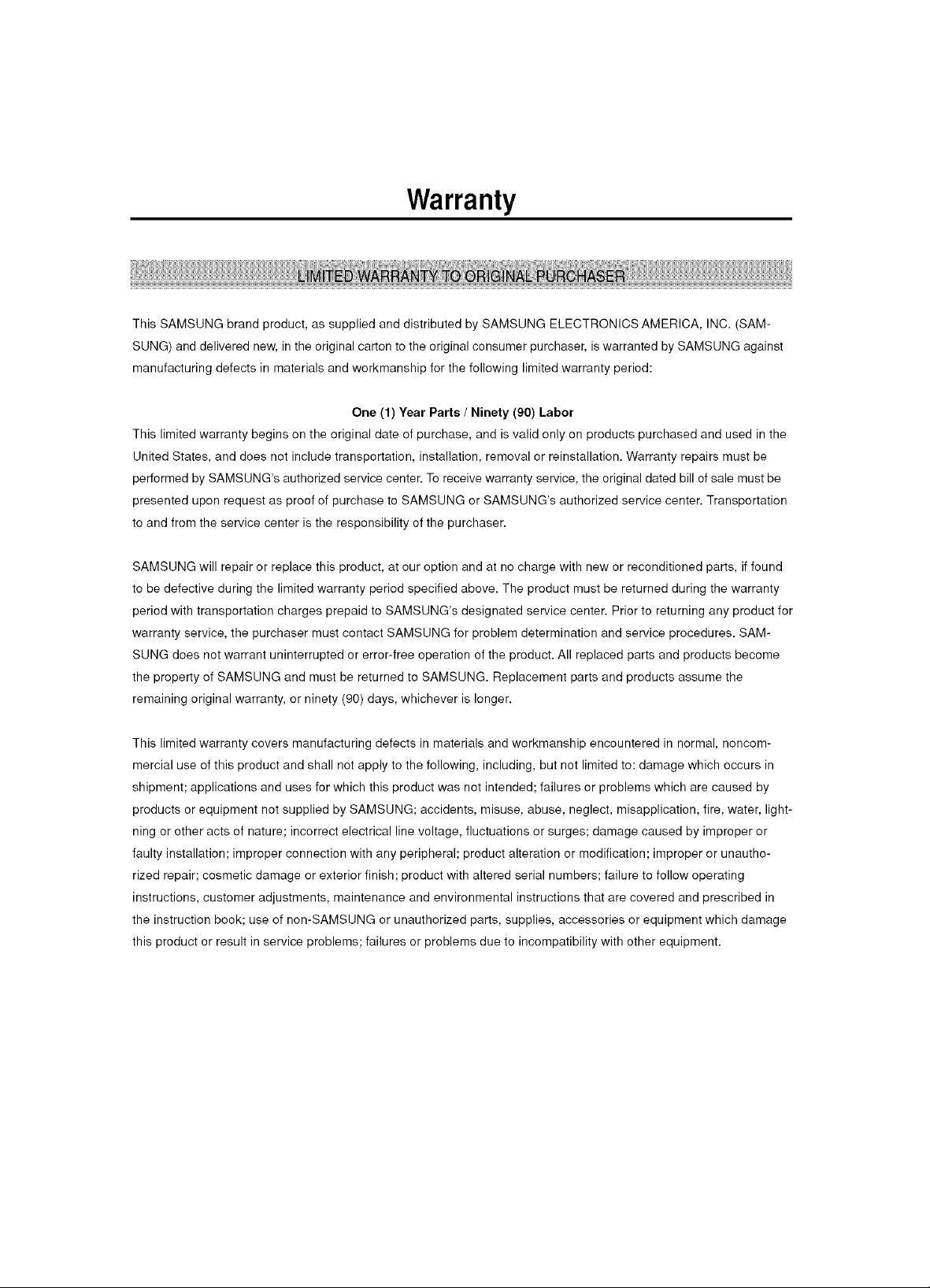 Warranty

LIMITED WARRANTY TO ORIGINAL PURCHASER

This SAMSUNG brand product, as supplied and distributed by SAMSUNG ELECTRONICS AMERICA, INC. (SAMSUNG) and delivered new, in the original carton to the original consumer purchaser, is warranted by SAMSUNG against manufacturing defects in materials and workmanship for the following limited warranty period:

One (1) Year Parts / Ninety (90) Labor

This limited warranty begins on the original date of purchase, and is valid only on products purchased and used in the United States, and does not include transportation, installation, removal or reinstallation. Warranty repairs must be performed by SAMSUNG's authorized service center. To receive warranty service, the original dated bill of sale must be presented upon request as proof of purchase to SAMSUNG or SAMSUNG's authorized service center. Transportation to and from the service center is the responsibility of the purchaser.

SAMSUNG will repair or replace this product, at our option and at no charge with new or reconditioned parts, if found to be defective during the limited warranty period specified above. The product must be returned during the warranty period with transportation charges prepaid to SAMSUNG's designated service center. Prior to returning any product for warranty service, the purchaser must contact SAMSUNG for problem determination and service procedures. SAMSUNG does not warrant uninterrupted or error-free operation of the product. All replaced parts and products become the property of SAMSUNG and must be returned to SAMSUNG. Replacement parts and products assume the remaining original warranty, or ninety (90) days, whichever is longer.

This limited warranty covers manufacturing defects in materials and workmanship encountered in normal, noncommercial use of this product and shall not apply to the following, including, but not limited to: damage which occurs in shipment; applications and uses for which this product was not intended; failures or problems which are caused by products or equipment not supplied by SAMSUNG; accidents, misuse, abuse, neglect, misapplication, fire, water, lightning or other acts of nature; incorrect electrical line voltage, fluctuations or surges; damage caused by improper or faulty installation; improper connection with any peripheral; product alteration or modification; improper or unauthorized repair; cosmetic damage or exterior finish; product with altered serial numbers; failure to follow operating instructions, customer adjustments, maintenance and environmental instructions that are covered and prescribed in the instruction book; use of non-SAMSUNG or unauthorized parts, supplies, accessories or equipment which damage this product or result in service problems; failures or problems due to incompatibility with other equipment.